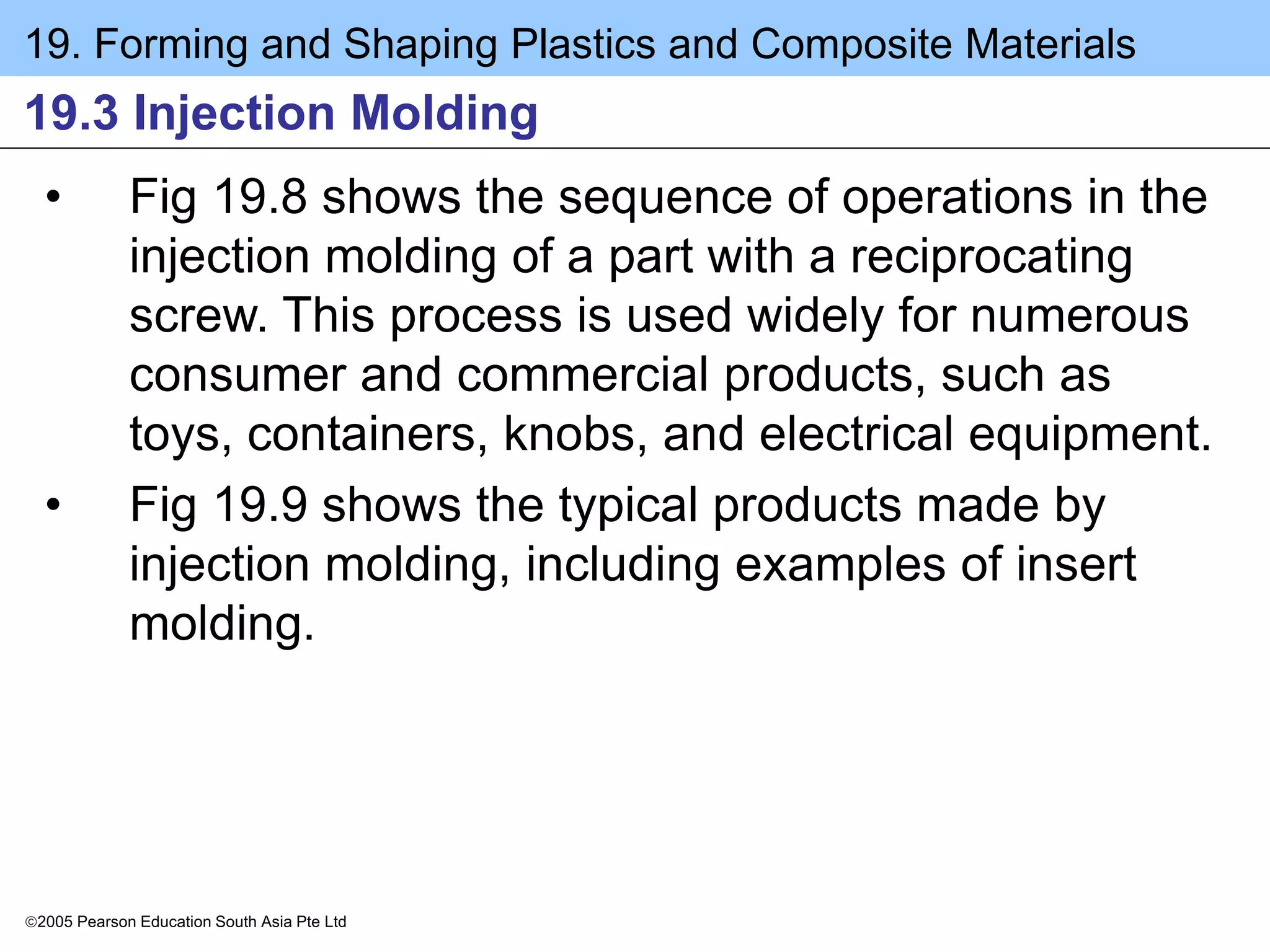 19. Forming and Shaping Plastics and Composite Materials

19.3 Injection Molding

• Fig 19.8 shows the sequence of operations in the injection molding of a part with a reciprocating screw. This process is used widely for numerous consumer and commercial products, such as toys, containers, knobs, and electrical equipment.

• Fig 19.9 shows the typical products made by injection molding, including examples of insert molding.

©2005 Pearson Education South Asia Pte Ltd